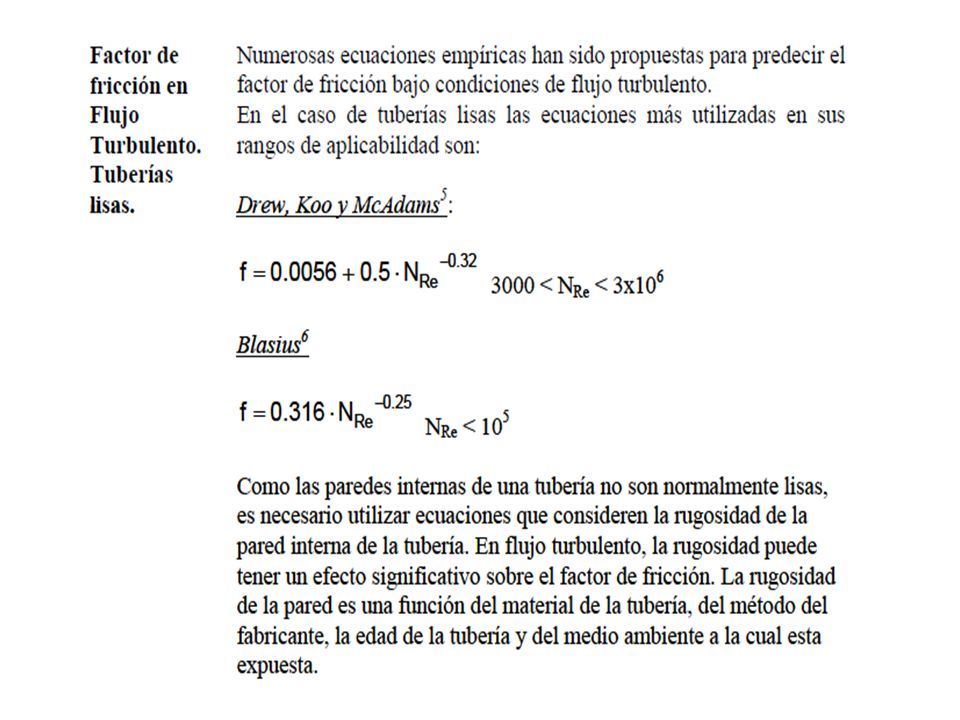 Factor de fricción en Flujo Turbulento. Tuberías lisas.

Numerosas ecuaciones empíricas han sido propuestas para predecir el factor de fricción bajo condiciones de flujo turbulento.
En el caso de tuberías lisas las ecuaciones más utilizadas en sus rangos de aplicabilidad son:

Drew, Koo y McAdams$^5$:

$f = 0.0056 + 0.5 \cdot N_{Re}^{-0.32}$ $3000 < N_{Re} < 3x10^6$

Blasius$^6$

$f = 0.316 \cdot N_{Re}^{-0.25}$ $N_{Re} < 10^5$

Como las paredes internas de una tubería no son normalmente lisas, es necesario utilizar ecuaciones que consideren la rugosidad de la pared interna de la tubería. En flujo turbulento, la rugosidad puede tener un efecto significativo sobre el factor de fricción. La rugosidad de la pared es una función del material de la tubería, del método del fabricante, la edad de la tubería y del medio ambiente a la cual esta expuesta.